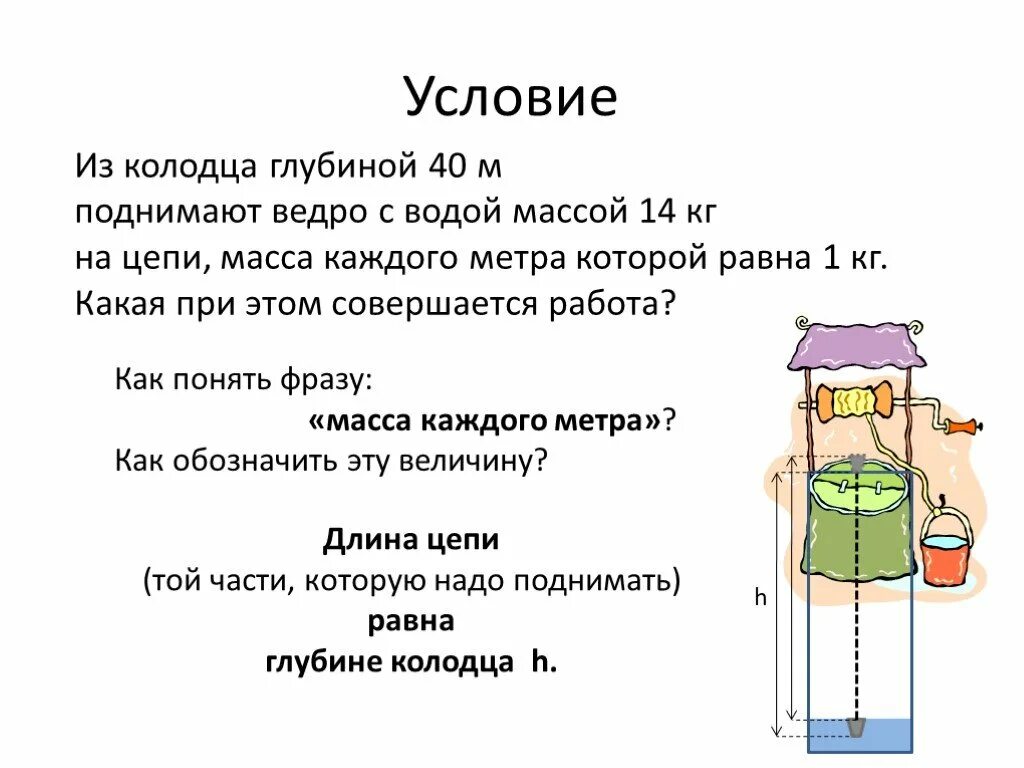 Условие

Из колодца глубиной 40 м поднимают ведро с водой массой 14 кг на цепи, масса каждого метра которой равна 1 кг. Какая при этом совершается работа?

Как понять фразу:
«масса каждого метра»?
Как обозначить эту величину?

Длина цепи
(той части, которую надо поднимать)
равна
глубине колодца h.

h